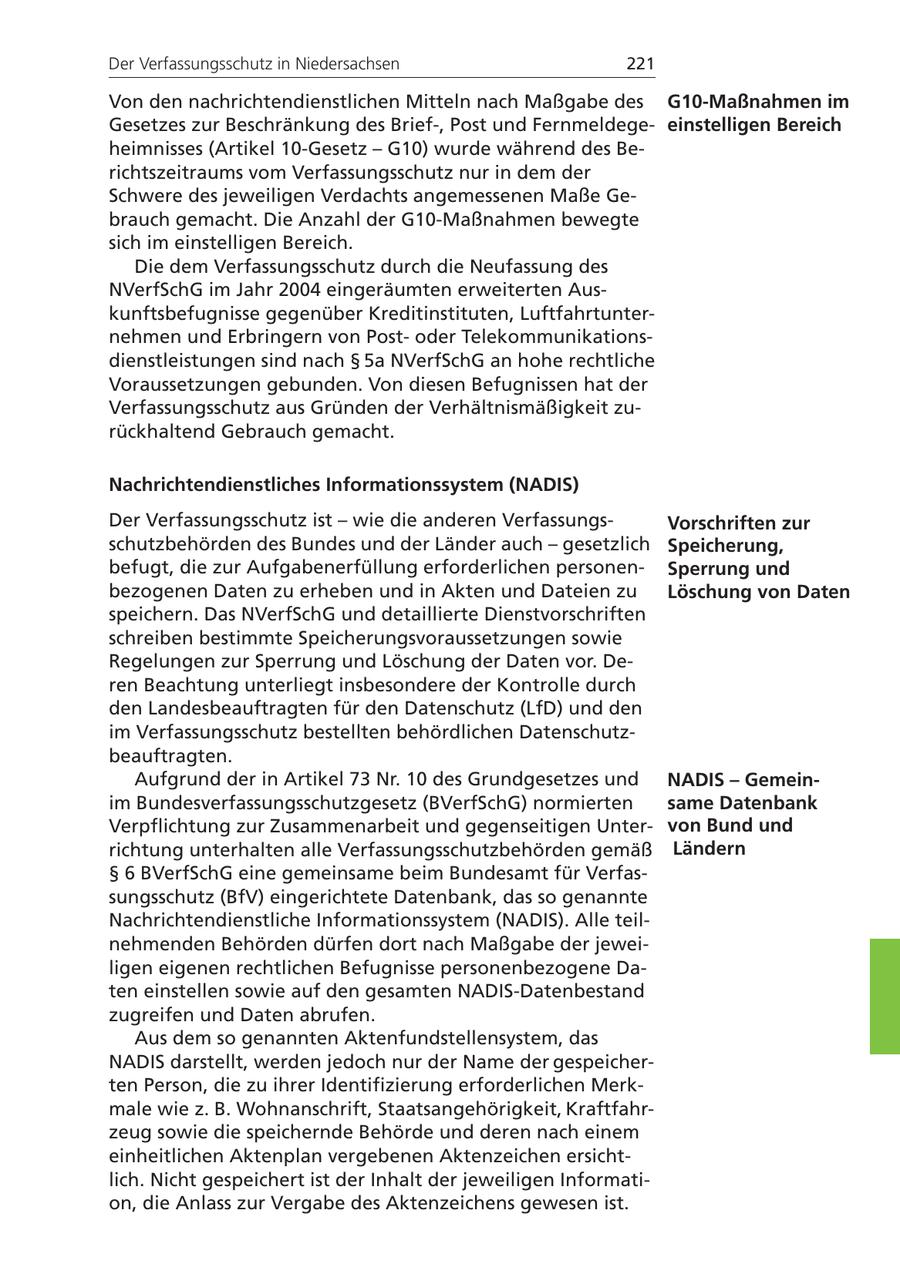 Der Verfassungsschutz in Niedersachsen 221

G10-Maßnahmen im einstelligen Bereich

Von den nachrichtendienstlichen Mitteln nach Maßgabe des Gesetzes zur Beschränkung des Brief-, Post und Fernmeldegeheimnisses (Artikel 10-Gesetz – G10) wurde während des Berichtszeitraums vom Verfassungsschutz nur in dem der Schwere des jeweiligen Verdachts angemessenen Maße Gebrauch gemacht. Die Anzahl der G10-Maßnahmen bewegte sich im einstelligen Bereich.

Die dem Verfassungsschutz durch die Neufassung des NVerfSchG im Jahr 2004 eingeräumten erweiterten Auskunftsbefugnisse gegenüber Kreditinstituten, Luftfahrtunternehmen und Erbringern von Post- oder Telekommunikationsdienstleistungen sind nach § 5a NVerfSchG an hohe rechtliche Voraussetzungen gebunden. Von diesen Befugnissen hat der Verfassungsschutz aus Gründen der Verhältnismäßigkeit zurückhaltend Gebrauch gemacht.

Nachrichtendienstliches Informationssystem (NADIS)

Vorschriften zur Speicherung, Sperrung und Löschung von Daten

Der Verfassungsschutz ist – wie die anderen Verfassungsschutzbehörden des Bundes und der Länder auch – gesetzlich befugt, die zur Aufgabenerfüllung erforderlichen personenbezogenen Daten zu erheben und in Akten und Dateien zu speichern. Das NVerfSchG und detaillierte Dienstvorschriften schreiben bestimmte Speicherungsvoraussetzungen sowie Regelungen zur Sperrung und Löschung der Daten vor. Deren Beachtung unterliegt insbesondere der Kontrolle durch den Landesbeauftragten für den Datenschutz (LfD) und den im Verfassungsschutz bestellten behördlichen Datenschutzbeauftragten.

NADIS – Gemeinsame Datenbank von Bund und Ländern

Aufgrund der in Artikel 73 Nr. 10 des Grundgesetzes und im Bundesverfassungsschutzgesetz (BVerfSchG) normierten Verpflichtung zur Zusammenarbeit und gegenseitigen Unterrichtung unterhalten alle Verfassungsschutzbehörden gemäß § 6 BVerfSchG eine gemeinsame beim Bundesamt für Verfassungsschutz (BfV) eingerichtete Datenbank, das so genannte Nachrichtendienstliche Informationssystem (NADIS). Alle teilnehmenden Behörden dürfen dort nach Maßgabe der jeweiligen eigenen rechtlichen Befugnisse personenbezogene Daten einstellen sowie auf den gesamten NADIS-Datenbestand zugreifen und Daten abrufen.

Aus dem so genannten Aktenfundstellensystem, das NADIS darstellt, werden jedoch nur der Name der gespeicherten Person, die zu ihrer Identifizierung erforderlichen Merkmale wie z. B. Wohnanschrift, Staatsangehörigkeit, Kraftfahrzeug sowie die speichernde Behörde und deren nach einem einheitlichen Aktenplan vergebenen Aktenzeichen ersichtlich. Nicht gespeichert ist der Inhalt der jeweiligen Information, die Anlass zur Vergabe des Aktenzeichens gewesen ist.